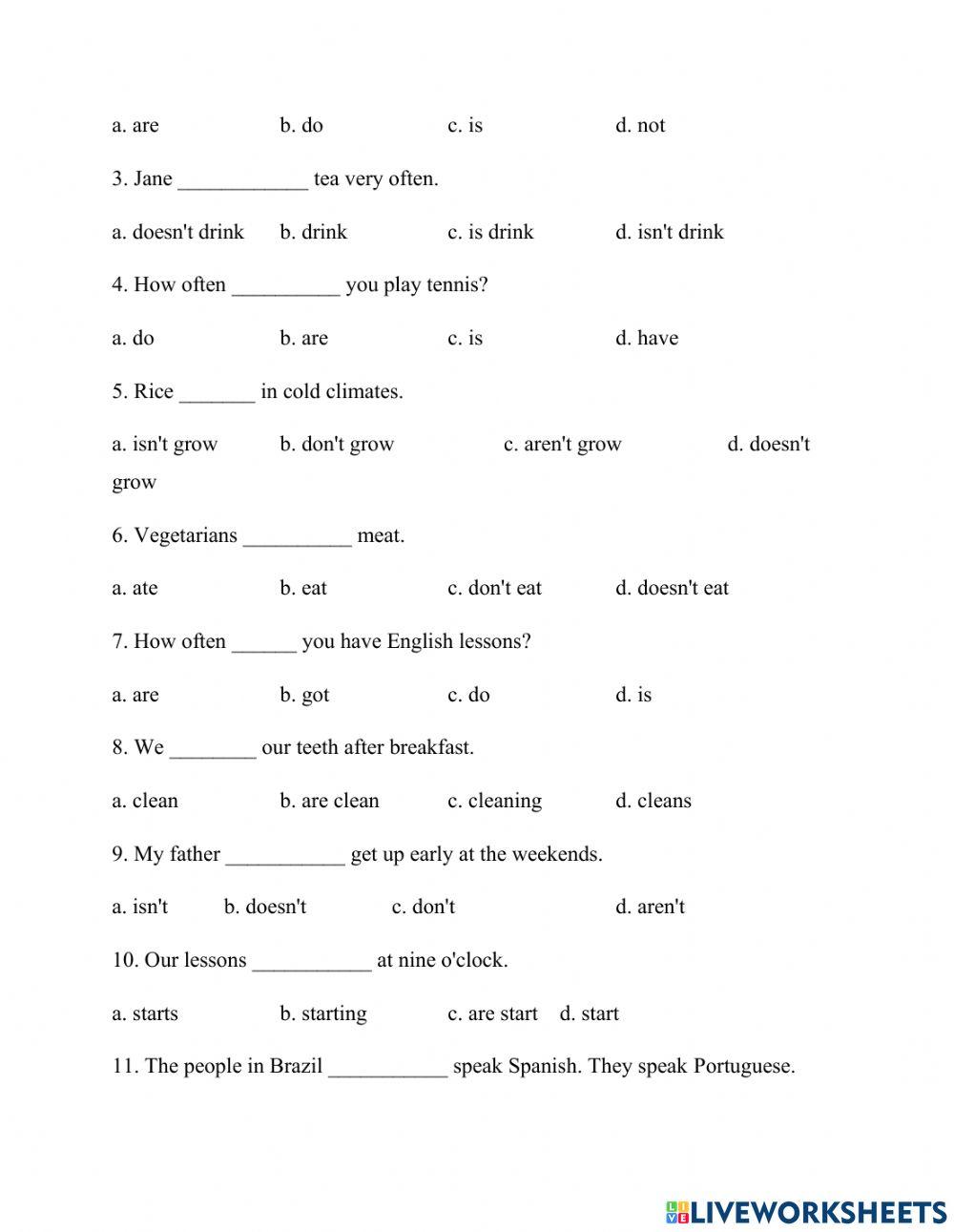 a. are b. do c. is d. not

3. Jane ____________ tea very often.

a. doesn't drink b. drink c. is drink d. isn't drink

4. How often __________ you play tennis?

a. do b. are c. is d. have

5. Rice _______ in cold climates.

a. isn't grow b. don't grow c. aren't grow d. doesn't grow

6. Vegetarians __________ meat.

a. ate b. eat c. don't eat d. doesn't eat

7. How often ______ you have English lessons?

a. are b. got c. do d. is

8. We ________ our teeth after breakfast.

a. clean b. are clean c. cleaning d. cleans

9. My father ___________ get up early at the weekends.

a. isn't b. doesn't c. don't d. aren't

10. Our lessons ___________ at nine o'clock.

a. starts b. starting c. are start d. start

11. The people in Brazil ___________ speak Spanish. They speak Portuguese.

LIVEWORKSHEETS